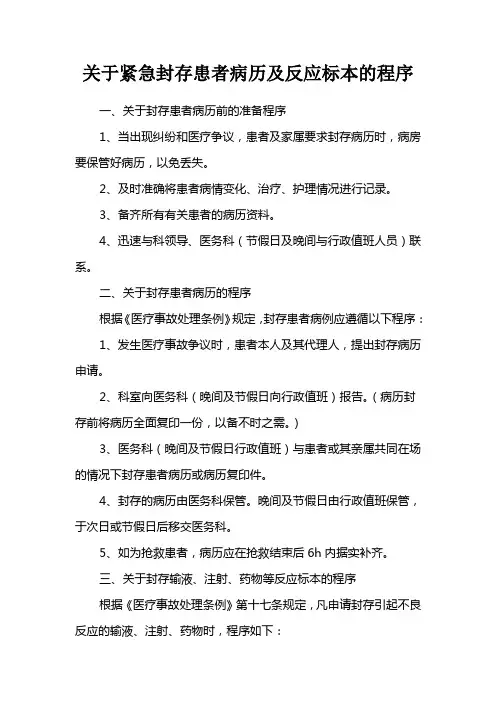 关于紧急封存患者病历及反应标本的程序

一、关于封存患者病历前的准备程序

1、当出现纠纷和医疗争议，患者及家属要求封存病历时，病房要保管好病历，以免丢失。

2、及时准确将患者病情变化、治疗、护理情况进行记录。

3、备齐所有有关患者的病历资料。

4、迅速与科领导、医务科（节假日及晚间与行政值班人员）联系。

二、关于封存患者病历的程序

根据《医疗事故处理条例》规定，封存患者病例应遵循以下程序：

1、发生医疗事故争议时，患者本人及其代理人，提出封存病历申请。

2、科室向医务科（晚间及节假日向行政值班）报告。（病历封存前将病历全面复印一份，以备不时之需。）

3、医务科（晚间及节假日行政值班）与患者或其亲属共同在场的情况下封存患者病历或病历复印件。

4、封存的病历由医务科保管。晚间及节假日由行政值班保管，于次日或节假日后移交医务科。

5、如为抢救患者，病历应在抢救结束后 6h 内据实补齐。

三、关于封存输液、注射、药物等反应标本的程序

根据《医疗事故处理条例》第十七条规定，凡申请封存引起不良反应的输液、注射、药物时，程序如下：